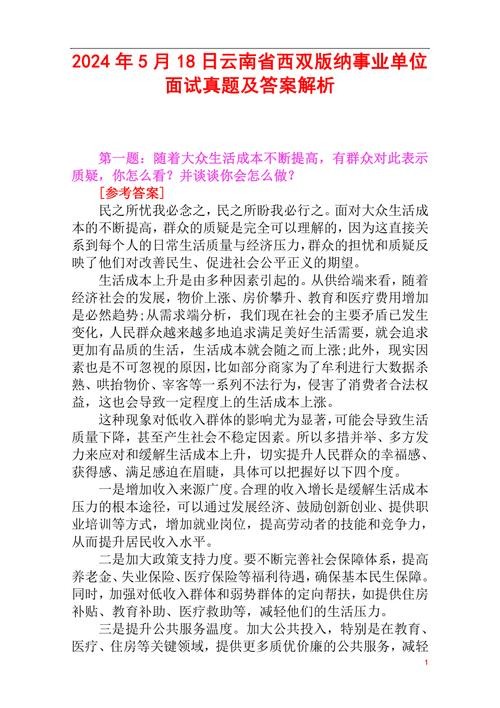 2024 年 5 月 18 日云南省西双版纳事业单位面试真题及答案解析

第一题：随着大众生活成本不断提高，有群众对此表示质疑，你怎么看？并谈谈你会怎么做？

[参考答案]

民之所忧我必念之，民之所盼我必行之。面对大众生活成本的不断提高，群众的质疑是完全可以理解的，因为这直接关系到每个人的日常生活质量与经济压力，群众的担忧和质疑反映了他们对改善民生、促进社会公平正义的期望。

生活成本上升是由多种因素引起的。从供给端来看，随着经济社会的发展，物价上涨、房价攀升、教育和医疗费用增加是必然趋势;从需求端分析，我们现在社会的主要矛盾已发生变化，人民群众越来越多地追求满足美好生活需要，就会追求更加有品质的生活，生活成本就会随之而上涨;此外，现实因素也是不可忽视的原因，比如部分商家为了牟利进行大数据杀熟、哄抬物价、宰客等一系列不法行为，侵害了消费者合法权益，这也会导致一定程度上的生活成本上涨。

这种现象对低收入群体的影响尤为显著，可能会导致生活质量下降，甚至产生社会不稳定因素。所以多措并举、多方发力来应对和缓解生活成本上升，切实提升人民群众的幸福感、获得感、满足感迫在眉睫，具体可以把握好以下四个度。

一是增加收入来源广度。合理的收入增长是缓解生活成本压力的根本途径，可以通过发展经济、鼓励创新创业、提供职业培训等方式，增加就业岗位，提高劳动者的技能和竞争力，从而提升居民收入水平。

二是加大政策支持力度。要不断完善社会保障体系，提高养老金、失业保险、医疗保险等福利待遇，确保基本民生保障。同时，加强对低收入群体和弱势群体的定向帮扶，如提供住房补贴、教育补助、医疗救助等，减轻他们的生活压力。

三是提升公共服务温度。加大公共投入，特别是在教育、医疗、住房等关键领域，提供更多质优价廉的公共服务，减轻

1